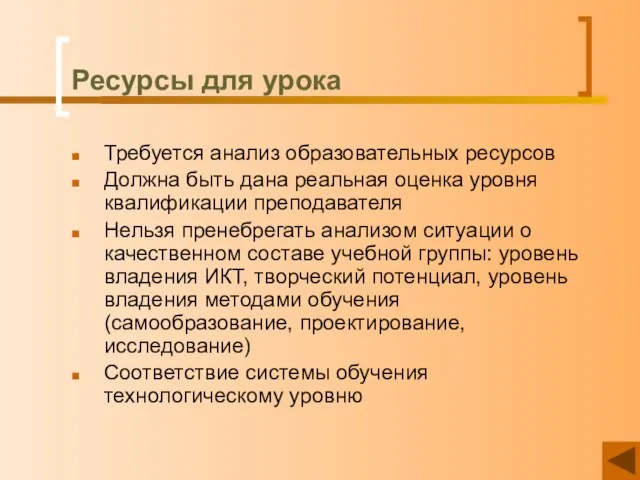 Ресурсы для урока

Требуется анализ образовательных ресурсов

Должна быть дана реальная оценка уровня квалификации преподавателя

Нельзя пренебрегать анализом ситуации о качественном составе учебной группы: уровень владения ИКТ, творческий потенциал, уровень владения методами обучения (самообразование, проектирование, исследование)

Соответствие системы обучения технологическому уровню